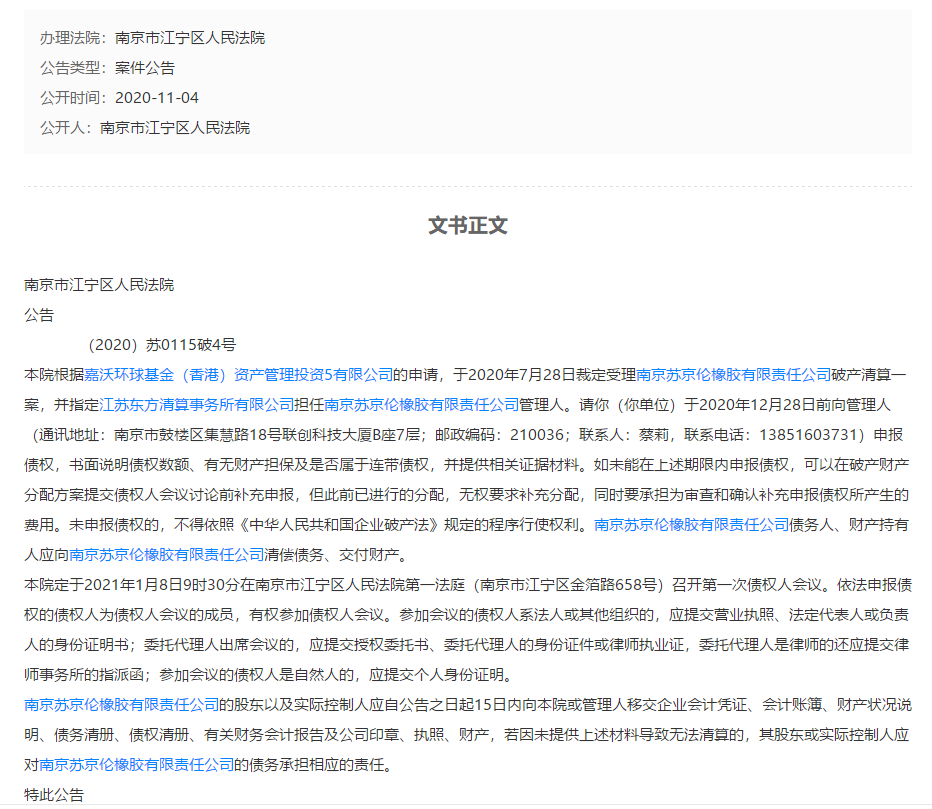 办理法院：南京市江宁区人民法院
公告类型：案件公告
公开时间：2020-11-04
公开人：南京市江宁区人民法院

文书正文

南京市江宁区人民法院
公告
（2020）苏0115破4号
本院根据嘉沃环球基金（香港）资产管理投资5有限公司的申请，于2020年7月28日裁定受理南京苏京伦橡胶有限责任公司破产清算一案，并指定江苏东方清算事务所有限公司担任南京苏京伦橡胶有限责任公司管理人。请你（你单位）于2020年12月28日前向管理人（通讯地址：南京市鼓楼区集慧路18号联创科技大厦B座7层；邮政编码：210036；联系人：蔡莉，联系电话：13851603731）申报债权，书面说明债权数额、有无财产担保及是否属于连带债权，并提供相关证据材料。如未能在上述期限内申报债权，可以在破产财产分配方案提交债权人会议讨论前补充申报，但此前已进行的分配，无权要求补充分配，同时要承担为审查和确认补充申报债权所产生的费用。未申报债权的，不得依照《中华人民共和国企业破产法》规定的程序行使权利。南京苏京伦橡胶有限责任公司债务人、财产持有人应向南京苏京伦橡胶有限责任公司清偿债务、交付财产。
本院定于2021年1月8日9时30分在南京市江宁区人民法院第一法庭（南京市江宁区金箔路658号）召开第一次债权人会议。依法申报债权的债权人为债权人会议的成员，有权参加债权人会议。参加会议的债权人系法人或其他组织的，应提交营业执照、法定代表人或负责人的身份证明书；委托代理人出席会议的，应提交授权委托书、委托代理人的身份证件或律师执业证，委托代理人是律师的还应提交律师事务所的指派函；参加会议的债权人是自然人的，应提交个人身份证明。
南京苏京伦橡胶有限责任公司的股东以及实际控制人应自公告之日起15日内向本院或管理人移交企业会计凭证、会计账簿、财产状况说明、债务清册、债权清册、有关财务会计报告及公司印章、执照、财产，若因未提供上述材料导致无法清算的，其股东或实际控制人应对南京苏京伦橡胶有限责任公司的债务承担相应的责任。
特此公告